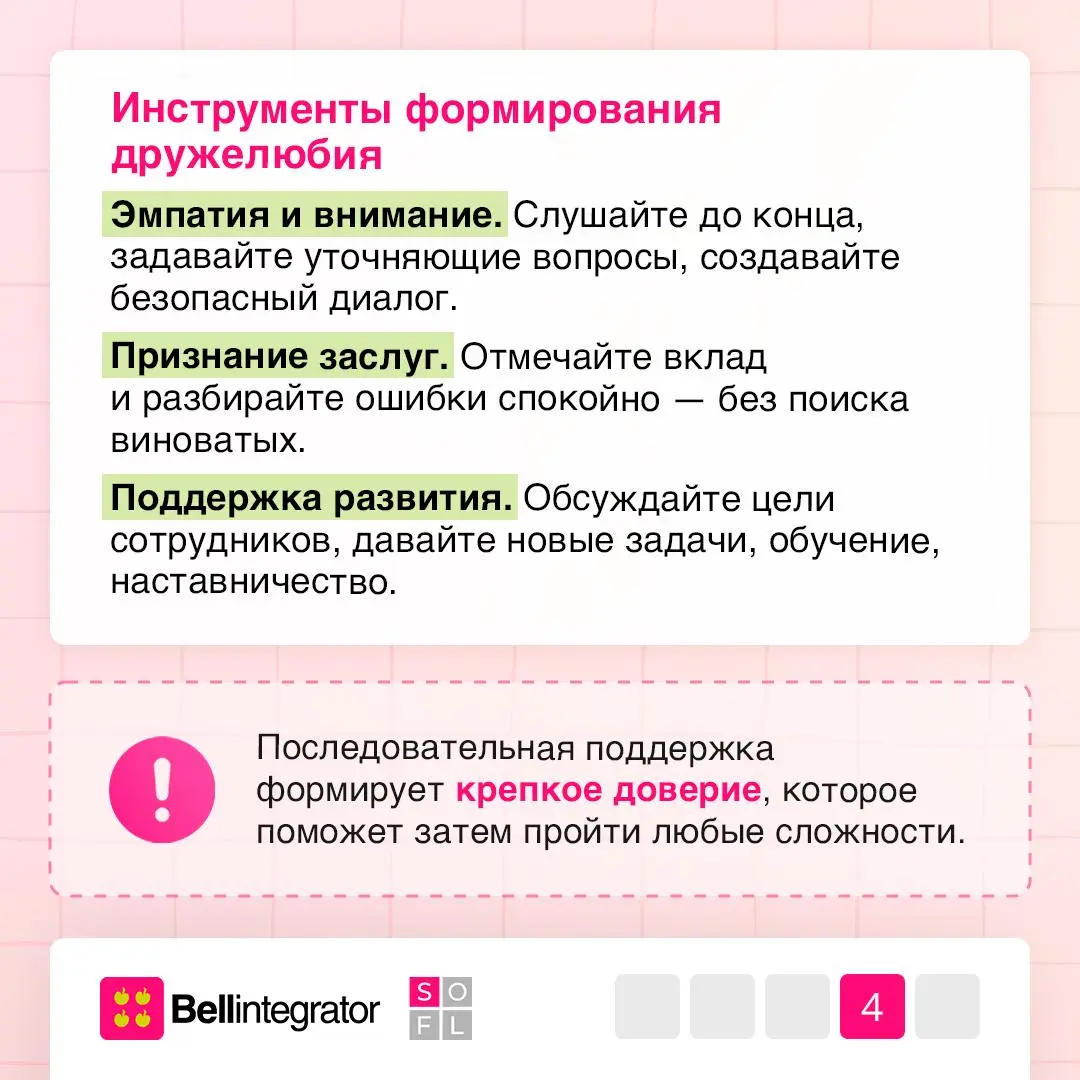 Инструменты формирования дружелюбия

Эмпатия и внимание. Слушайте до конца, задавайте уточняющие вопросы, создавайте безопасный диалог.

Признание заслуг. Отмечайте вклад и разбирайте ошибки спокойно — без поиска виноватых.

Поддержка развития. Обсуждайте цели сотрудников, давайте новые задачи, обучение, наставничество.

!

Последовательная поддержка формирует крепкое доверие, которое поможет затем пройти любые сложности.

Bellintegrator

S O
F L

4